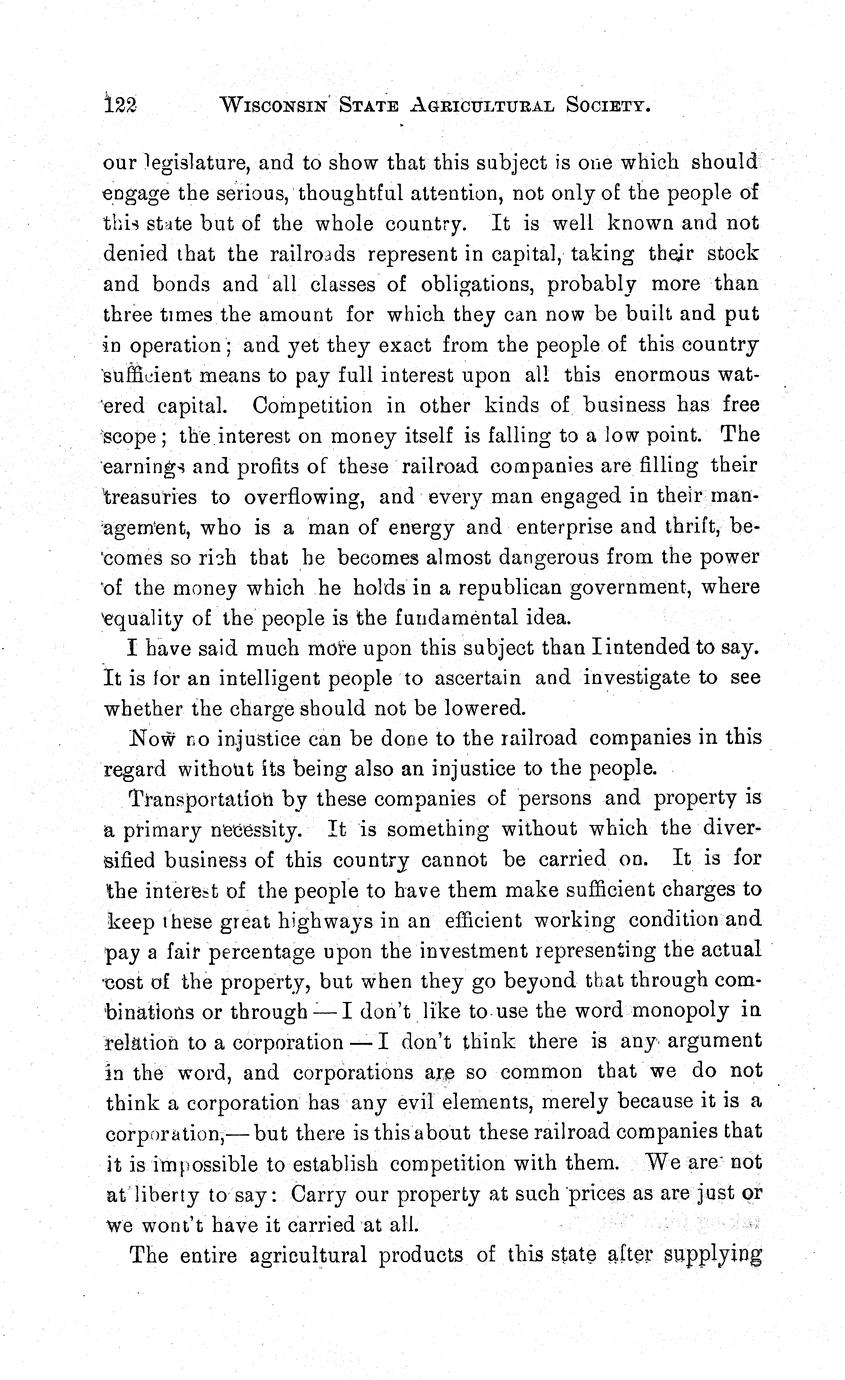 122 WISCONSIN STATE AGRICULTURAL SOCIETY.

our legislature, and to show that this subject is one which should engage the serious, thoughtful attention, not only of the people of this state but of the whole country. It is well known and not denied that the railroads represent in capital, taking their stock and bonds and all classes of obligations, probably more than three times the amount for which they can now be built and put in operation; and yet they exact from the people of this country sufficient means to pay full interest upon all this enormous watered capital. Competition in other kinds of business has free scope; the interest on money itself is falling to a low point. The earnings and profits of these railroad companies are filling their treasuries to overflowing, and every man engaged in their management, who is a man of energy and enterprise and thrift, becomes so rich that he becomes almost dangerous from the power of the money which he holds in a republican government, where equality of the people is the fundamental idea.

I have said much more upon this subject than I intended to say. It is for an intelligent people to ascertain and investigate to see whether the charge should not be lowered.

Now no injustice can be done to the railroad companies in this regard without its being also an injustice to the people.

Transportation by these companies of persons and property is a primary necessity. It is something without which the diversified business of this country cannot be carried on. It is for the interest of the people to have them make sufficient charges to keep these great highways in an efficient working condition and pay a fair percentage upon the investment representing the actual cost of the property, but when they go beyond that through combinations or through — I don't like to use the word monopoly in relation to a corporation — I don't think there is any argument in the word, and corporations are so common that we do not think a corporation has any evil elements, merely because it is a corporation,— but there is this about these railroad companies that it is impossible to establish competition with them. We are not at liberty to say: Carry our property at such prices as are just or we wont't have it carried at all.

The entire agricultural products of this state after supplying